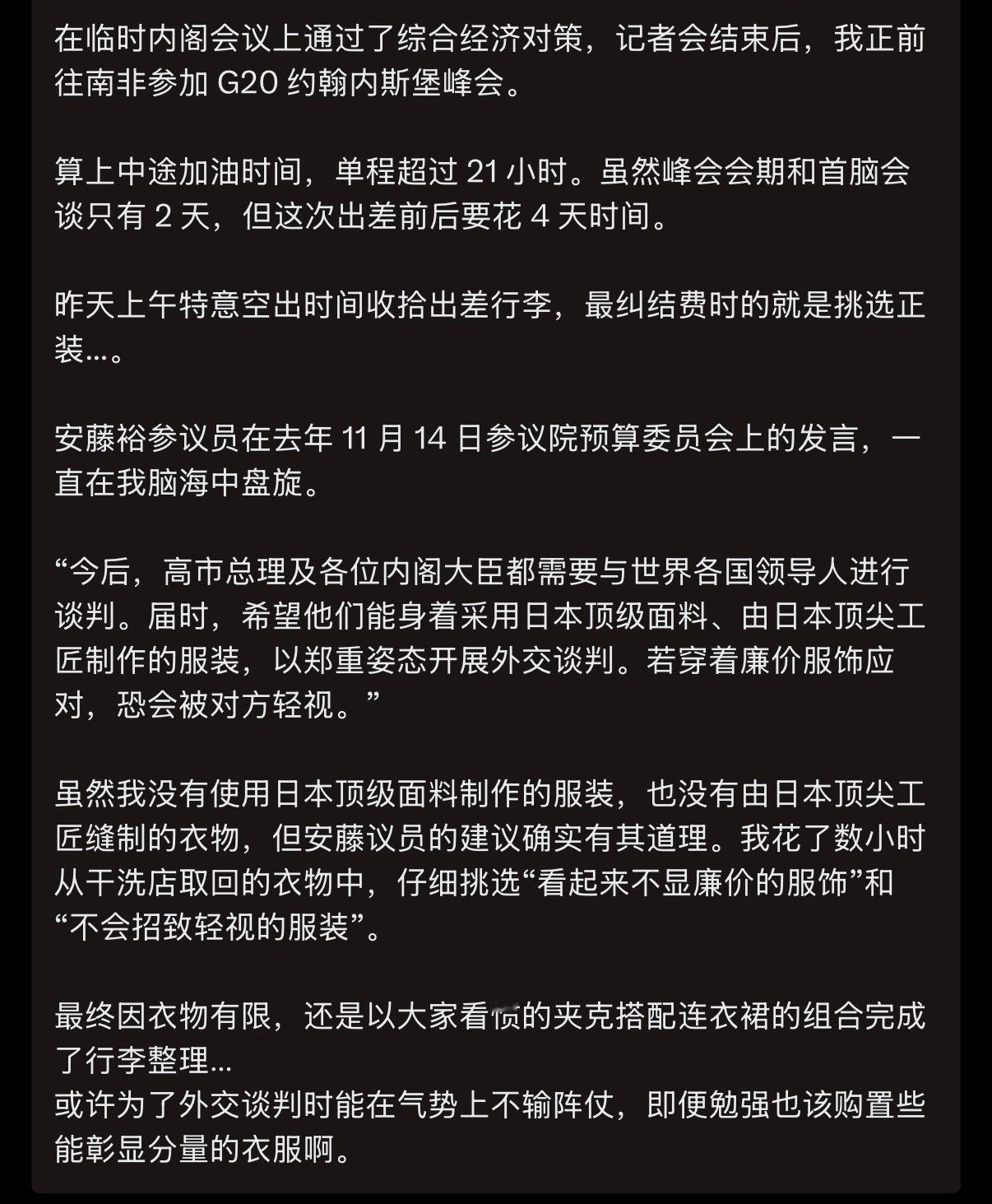 在临时内阁会议上通过了综合经济对策，记者会结束后，我正前往南非参加 G20 约翰内斯堡峰会。

算上中途加油时间，单程超过 21 小时。虽然峰会会期和首脑会谈只有 2 天，但这次出差前后要花 4 天时间。

昨天上午特意空出时间收拾出差行李，最纠结费时的就是挑选正装…。

安藤裕参议员在去年 11 月 14 日参议院预算委员会上的发言，一直在我脑海中盘旋。

“今后，高市总理及各位内阁大臣都需要与世界各国领导人进行谈判。届时，希望他们能身着采用日本顶级面料、由日本顶尖工匠制作的服装，以郑重姿态开展外交谈判。若穿着廉价服饰应对，恐会被对方轻视。”

虽然我没有使用日本顶级面料制作的服装，也没有由日本顶尖工匠缝制的衣物，但安藤议员的建议确实有其道理。我花了数小时从干洗店取回的衣物中，仔细挑选“看起来不显廉价的服饰”和“不会招致轻视的服装”。

最终因衣物有限，还是以大家看惯的夹克搭配连衣裙的组合完成了行李整理…
或许为了外交谈判时能在气势上不输阵仗，即便勉强也该购置些能彰显分量的衣服啊。